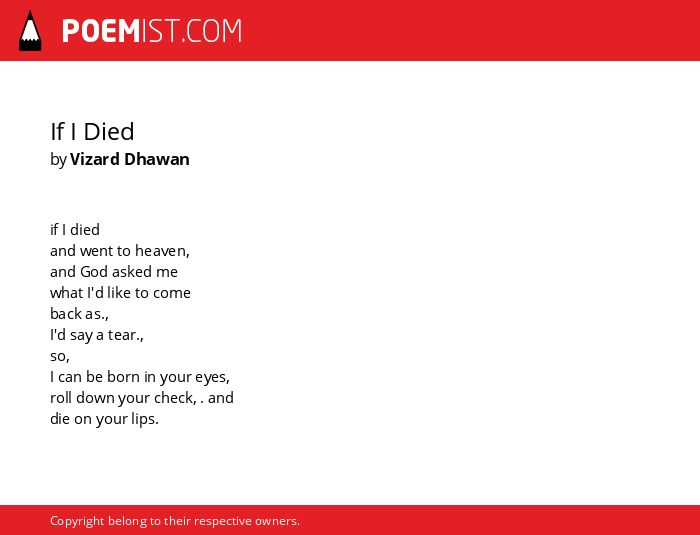 POEMIST.COM

If I Died
by Vizard Dhawan

if I died
and went to heaven,
and God asked me
what I'd like to come
back as.,
I'd say a tear.,
so,
I can be born in your eyes,
roll down your check, . and
die on your lips.

Copyright belong to their respective owners.